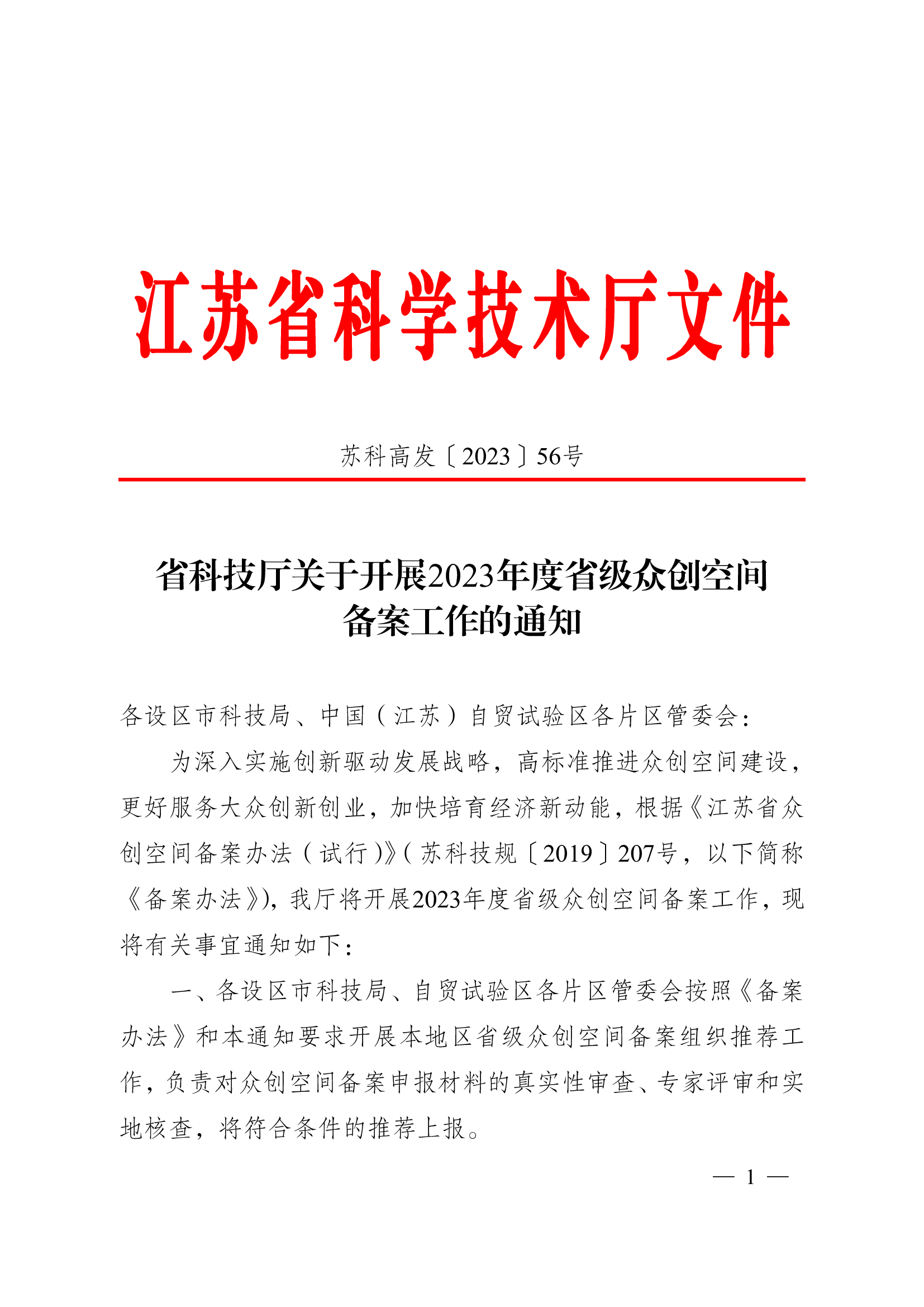 江苏省科学技术厅文件

苏科高发〔2023〕56号

省科技厅关于开展2023年度省级众创空间备案工作的通知

各设区市科技局、中国（江苏）自贸试验区各片区管委会：

为深入实施创新驱动发展战略，高标准推进众创空间建设，更好服务大众创新创业，加快培育经济新动能，根据《江苏省众创空间备案办法（试行）》（苏科技规〔2019〕207号，以下简称《备案办法》），我厅将开展2023年度省级众创空间备案工作，现将有关事宜通知如下：

一、各设区市科技局、自贸试验区各片区管委会按照《备案办法》和本通知要求开展本地区省级众创空间备案组织推荐工作，负责对众创空间备案申报材料的真实性审查、专家评审和实地核查，将符合条件的推荐上报。

— 1 —